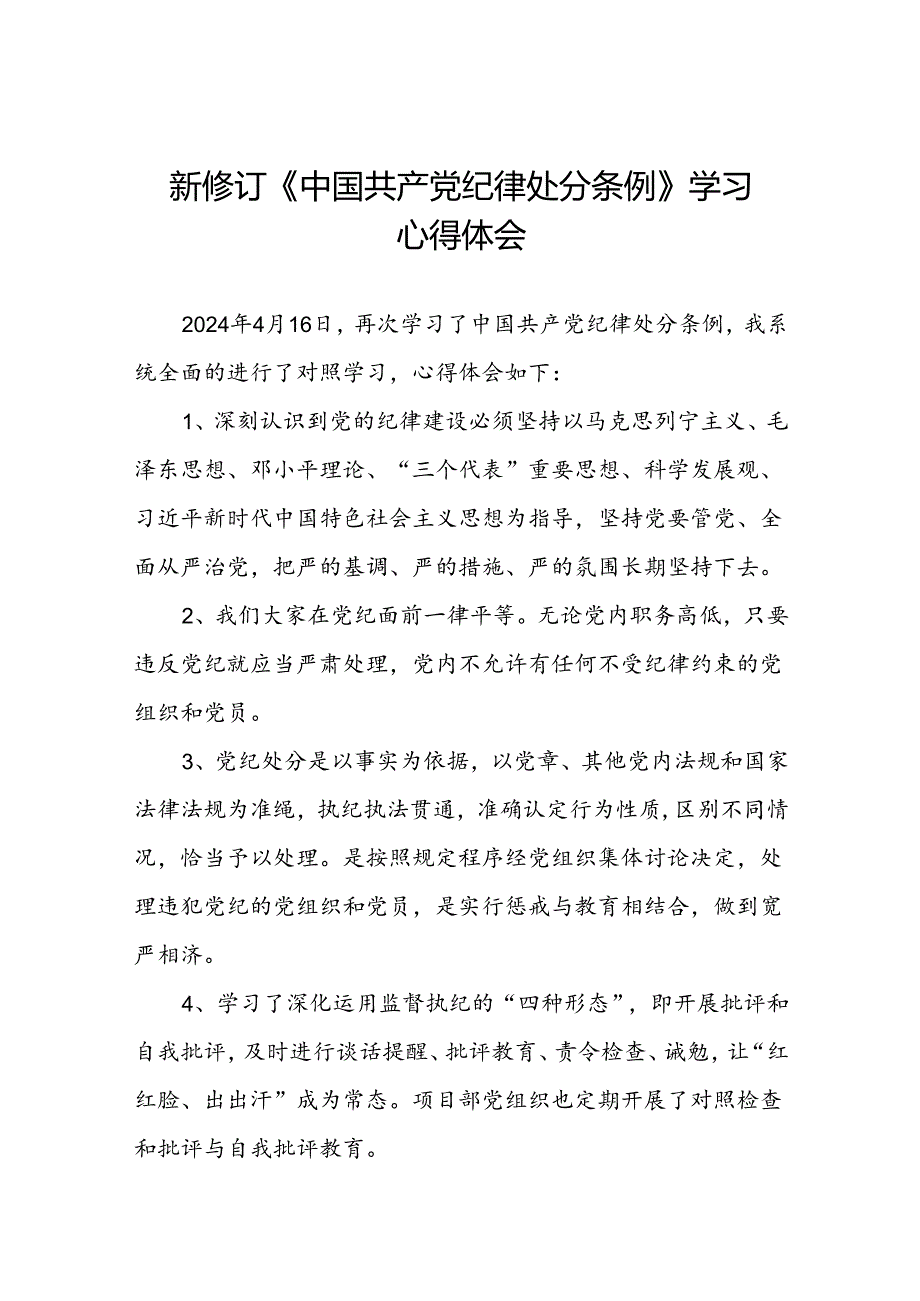 新修订《中国共产党纪律处分条例》学习心得体会

2024年4月16日，再次学习了中国共产党纪律处分条例，我系统全面的进行了对照学习，心得体会如下：

1、深刻认识到党的纪律建设必须坚持以马克思列宁主义、毛泽东思想、邓小平理论、“三个代表”重要思想、科学发展观、习近平新时代中国特色社会主义思想为指导，坚持党要管党、全面从严治党，把严的基调、严的措施、严的氛围长期坚持下去。

2、我们大家在党纪面前一律平等。无论党内职务高低，只要违反党纪就应当严肃处理，党内不允许有任何不受纪律约束的党组织和党员。

3、党纪处分是以事实为依据，以党章、其他党内法规和国家法律法规为准绳，执纪执法贯通，准确认定行为性质，区别不同情况，恰当予以处理。是按照规定程序经党组织集体讨论决定，处理违犯党纪的党组织和党员，是实行惩戒与教育相结合，做到宽严相济。

4、学习了深化运用监督执纪的“四种形态”，即开展批评和自我批评，及时进行谈话提醒、批评教育、责令检查、诫勉，让“红红脸、出出汗”成为常态。项目部党组织也定期开展了对照检查和批评与自我批评教育。